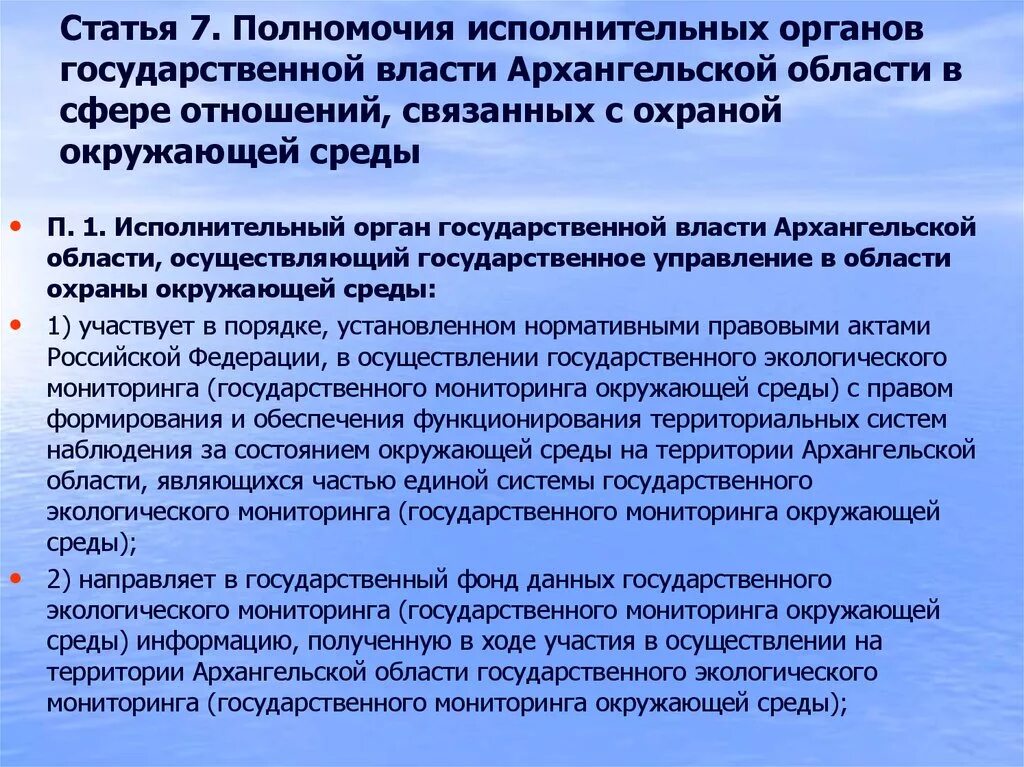 Статья 7. Полномочия исполнительных органов государственной власти Архангельской области в сфере отношений, связанных с охраной окружающей среды

• П. 1. Исполнительный орган государственной власти Архангельской области, осуществляющий государственное управление в области охраны окружающей среды:

• 1) участвует в порядке, установленном нормативными правовыми актами Российской Федерации, в осуществлении государственного экологического мониторинга (государственного мониторинга окружающей среды) с правом формирования и обеспечения функционирования территориальных систем наблюдения за состоянием окружающей среды на территории Архангельской области, являющихся частью единой системы государственного экологического мониторинга (государственного мониторинга окружающей среды);

• 2) направляет в государственный фонд данных государственного экологического мониторинга (государственного мониторинга окружающей среды) информацию, полученную в ходе участия в осуществлении на территории Архангельской области государственного экологического мониторинга (государственного мониторинга окружающей среды);